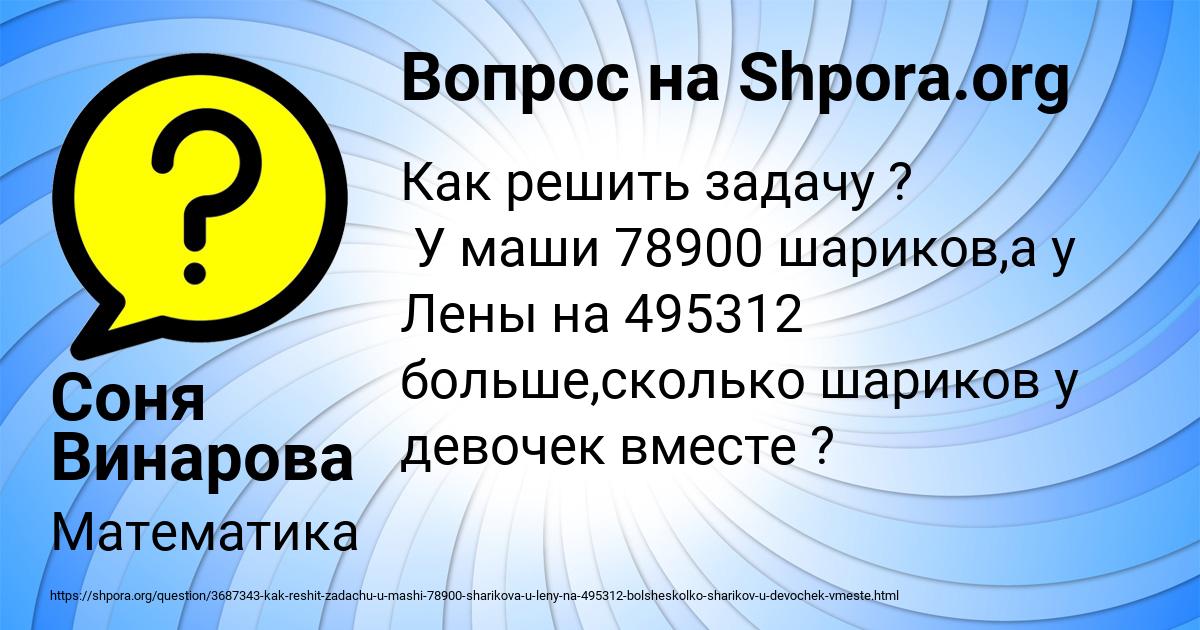 Вопрос на Shpora.org

Как решить задачу ?
У маши 78900 шариков,а у Лены на 495312 больше,сколько шариков у девочек вместе ?

Соня Винарова

Математика

https://shpora.org/question/3687343-kak-reshit-zadachu-u-mashi-78900-sharikova-u-leny-na-495312-bolsheskolko-sharikov-u-devochek-vmeste.html